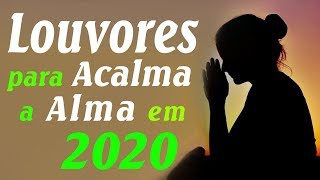 Louvores
para Acalma
a Alma em
2020